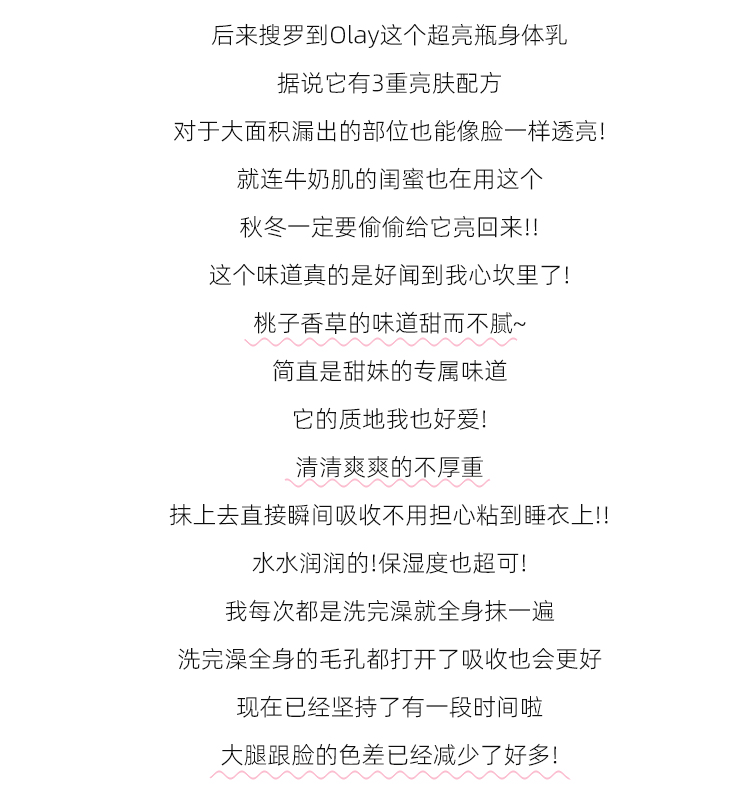 后来搜罗到Olay这个超亮瓶身体乳

据说它有3重亮肤配方

对于大面积漏出的部位也能像脸一样透亮!

就连牛奶肌的闺蜜也在用这个

秋冬一定要偷偷给它亮回来!!

这个味道真的是好闻到我心坎里了!

桃子香草的味道甜而不腻~

简直是甜妹的专属味道

它的质地我也好爱!

清清爽爽的不厚重

抹上去直接瞬间吸收不用担心粘到睡衣上!!

水水润润的!保湿度也超可!

我每次都是洗完澡就全身抹一遍

洗完澡全身的毛孔都打开了吸收也会更好

现在已经坚持了有一段时间啦

大腿跟脸的色差已经减少了好多!